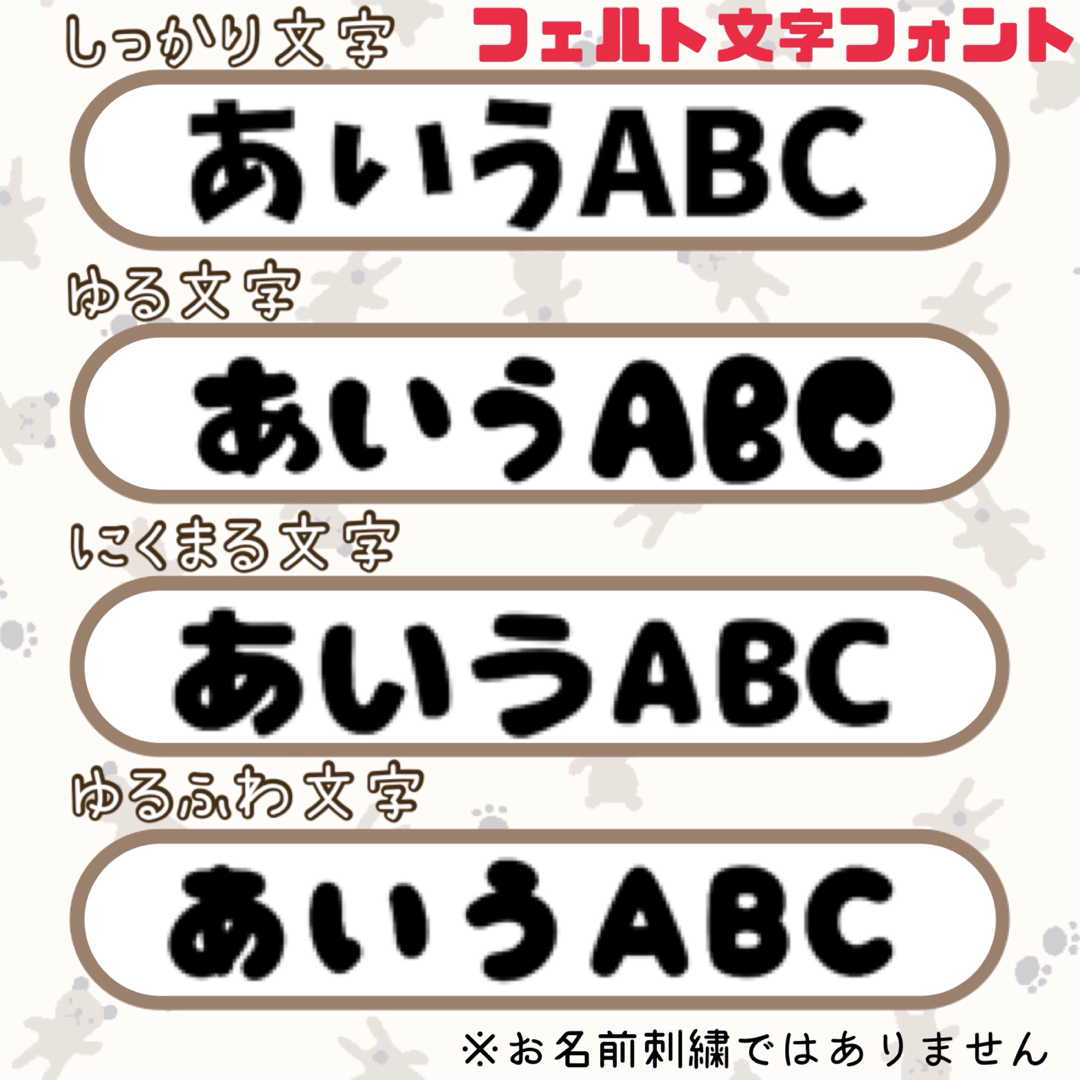 しっかり文字

フェルト文字フォント

あいうABC

ゆる文字

あいうABC

にくまる文字

あいうABC

ゆるふわ文字

あいうABC

※お名前刺繍ではありません